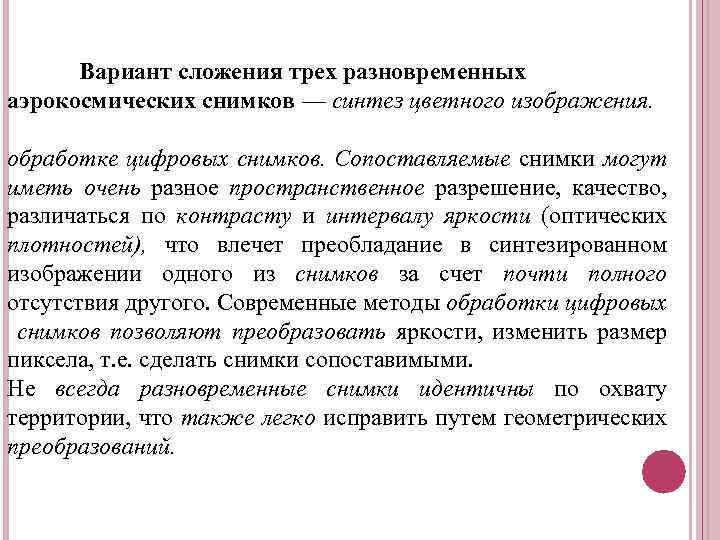 Вариант сложения трех разновременных аэрокосмических снимков — синтез цветного изображения.

обработке цифровых снимков. Сопоставляемые снимки могут иметь очень разное пространственное разрешение, качество, различаться по контрасту и интервалу яркости (оптических плотностей), что влечет преобладание в синтезированном изображении одного из снимков за счет почти полного отсутствия другого. Современные методы обработки цифровых снимков позволяют преобразовать яркости, изменить размер пиксела, т.е. сделать снимки сопоставимыми.
Не всегда разновременные снимки идентичны по охвату территории, что также легко исправить путем геометрических преобразований.